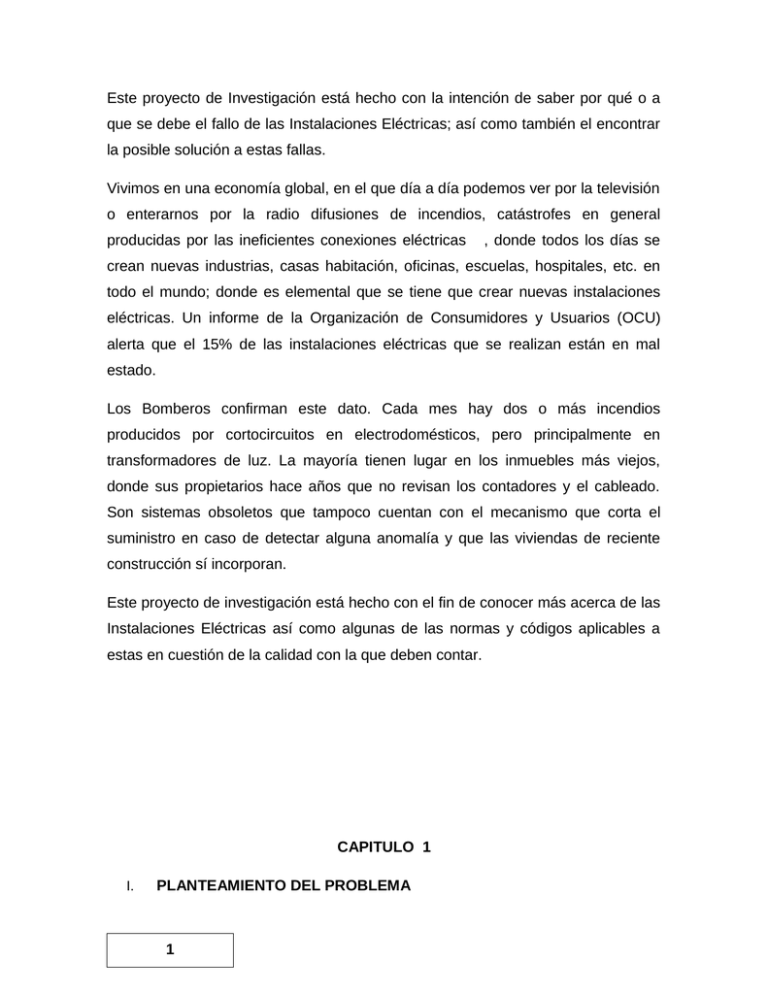 Este proyecto de Investigación está hecho con la intención de saber por qué o a que se debe el fallo de las Instalaciones Eléctricas; así como también el encontrar la posible solución a estas fallas.

Vivimos en una economía global, en el que día a día podemos ver por la televisión o enterarnos por la radio difusiones de incendios, catástrofes en general producidas por las ineficientes conexiones eléctricas , donde todos los días se crean nuevas industrias, casas habitación, oficinas, escuelas, hospitales, etc. en todo el mundo; donde es elemental que se tiene que crear nuevas instalaciones eléctricas. Un informe de la Organización de Consumidores y Usuarios (OCU) alerta que el 15% de las instalaciones eléctricas que se realizan están en mal estado.

Los Bomberos confirman este dato. Cada mes hay dos o más incendios producidos por cortocircuitos en electrodomésticos, pero principalmente en transformadores de luz. La mayoría tienen lugar en los inmuebles más viejos, donde sus propietarios hace años que no revisan los contadores y el cableado. Son sistemas obsoletos que tampoco cuentan con el mecanismo que corta el suministro en caso de detectar alguna anomalía y que las viviendas de reciente construcción sí incorporan.

Este proyecto de investigación está hecho con el fin de conocer más acerca de las Instalaciones Eléctricas así como algunas de las normas y códigos aplicables a estas en cuestión de la calidad con la que deben contar.

CAPITULO 1

I. PLANTEAMIENTO DEL PROBLEMA

1